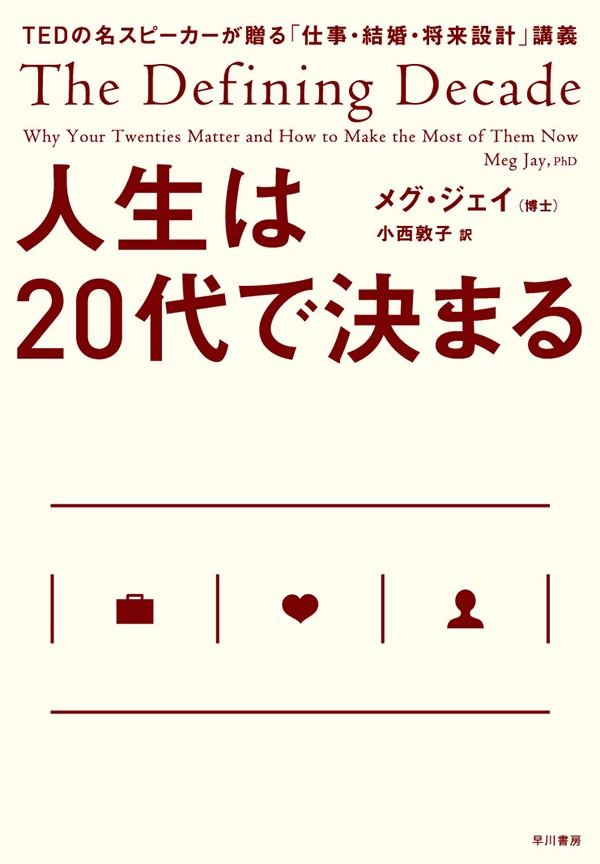 TEDの名スピーカーが贈る「仕事・結婚・将来設計」講義

The Defining Decade

Why Your Twenties Matter and How to Make the Most of Them Now

Meg Jay, PhD

人生は20代で決まる

メグ・ジェイ（博士）

小西敦子 訳

早川書房